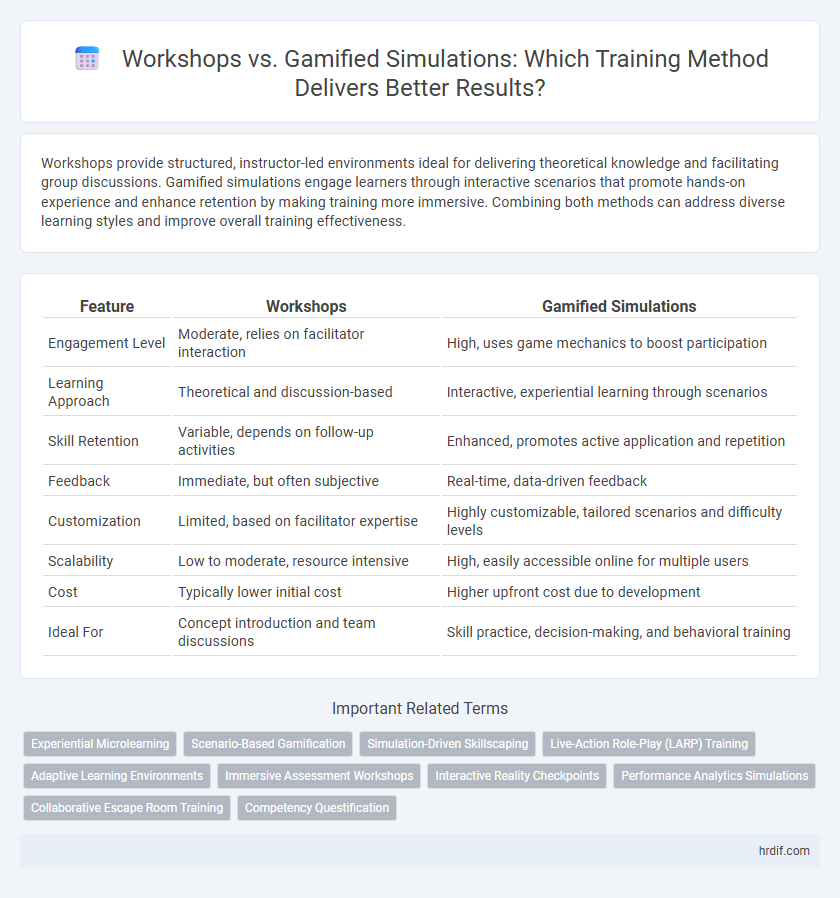 Workshops vs. Gamified Simulations: Which Training Method Delivers Better Results?

Workshops provide structured, instructor-led environments ideal for delivering theoretical knowledge and facilitating group discussions. Gamified simulations engage learners through interactive scenarios that promote hands-on experience and enhance retention by making training more immersive. Combining both methods can address diverse learning styles and improve overall training effectiveness.

| Feature | Workshops | Gamified Simulations |
|---|---|---|
| Engagement Level | Moderate, relies on facilitator interaction | High, uses game mechanics to boost participation |
| Learning Approach | Theoretical and discussion-based | Interactive, experiential learning through scenarios |
| Skill Retention | Variable, depends on follow-up activities | Enhanced, promotes active application and repetition |
| Feedback | Immediate, but often subjective | Real-time, data-driven feedback |
| Customization | Limited, based on facilitator expertise | Highly customizable, tailored scenarios and difficulty levels |
| Scalability | Low to moderate, resource intensive | High, easily accessible online for multiple users |
| Cost | Typically lower initial cost | Higher upfront cost due to development |
| Ideal For | Concept introduction and team discussions | Skill practice, decision-making, and behavioral training |

Important Related Terms

Experiential Microlearning
Scenario-Based Gamification
Simulation-Driven Skillscaping
Live-Action Role-Play (LARP) Training
Adaptive Learning Environments
Immersive Assessment Workshops
Interactive Reality Checkpoints
Performance Analytics Simulations
Collaborative Escape Room Training
Competency Questification

hrdif.com